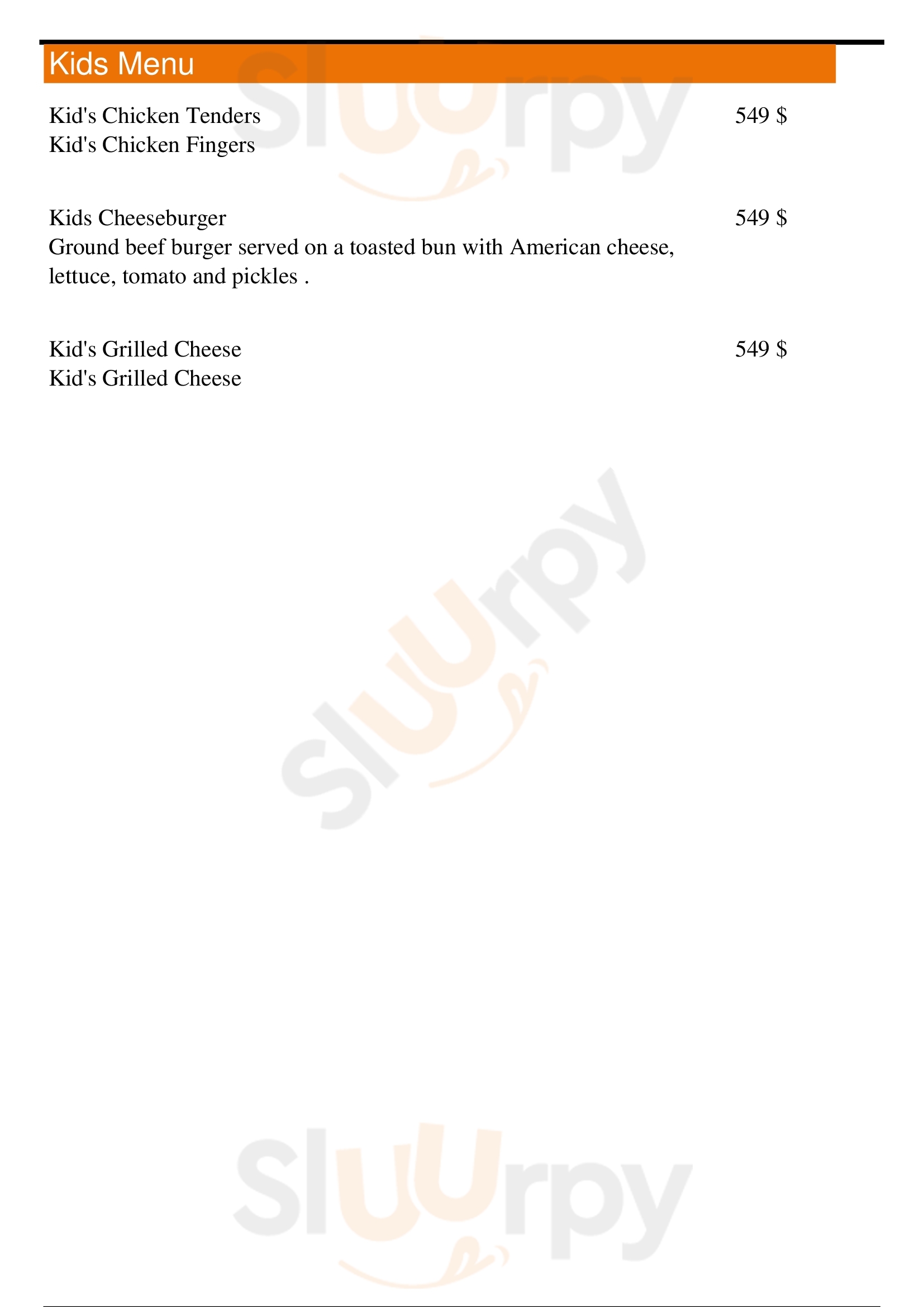 Kids Menu

Kid's Chicken Tenders 549 $
Kid's Chicken Fingers

Kids Cheeseburger 549 $
Ground beef burger served on a toasted bun with American cheese, lettuce, tomato and pickles .

Kid's Grilled Cheese 549 $
Kid's Grilled Cheese

Sluurpy
Sluurpy
Sluurpy